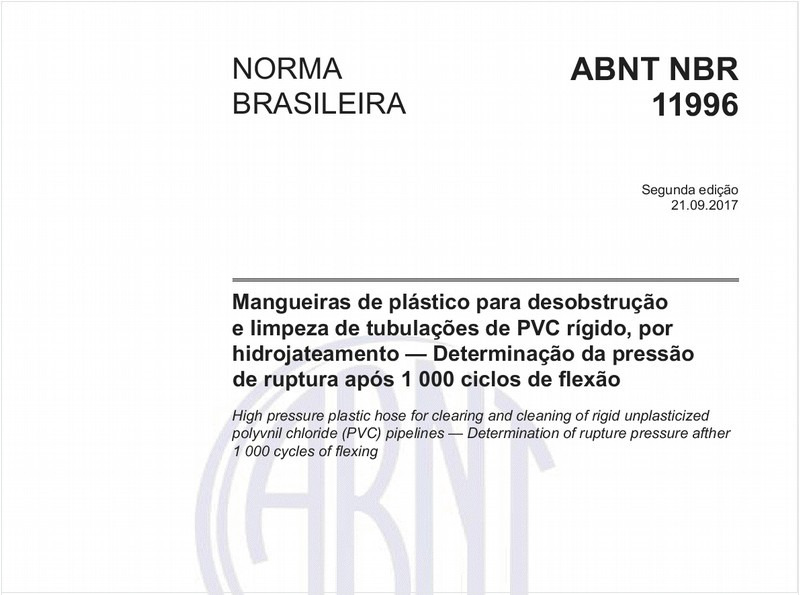 NORMA BRASILEIRA

ABNT NBR 11996

Segunda edição
21.09.2017

Mangueiras de plástico para desobstrução e limpeza de tubulações de PVC rígido, por hidrojateamento — Determinação da pressão de ruptura após 1 000 ciclos de flexão

High pressure plastic hose for clearing and cleaning of rigid unplasticized polyvnil chloride (PVC) pipelines — Determination of rupture pressure afther 1 000 cycles of flexing

ABNT